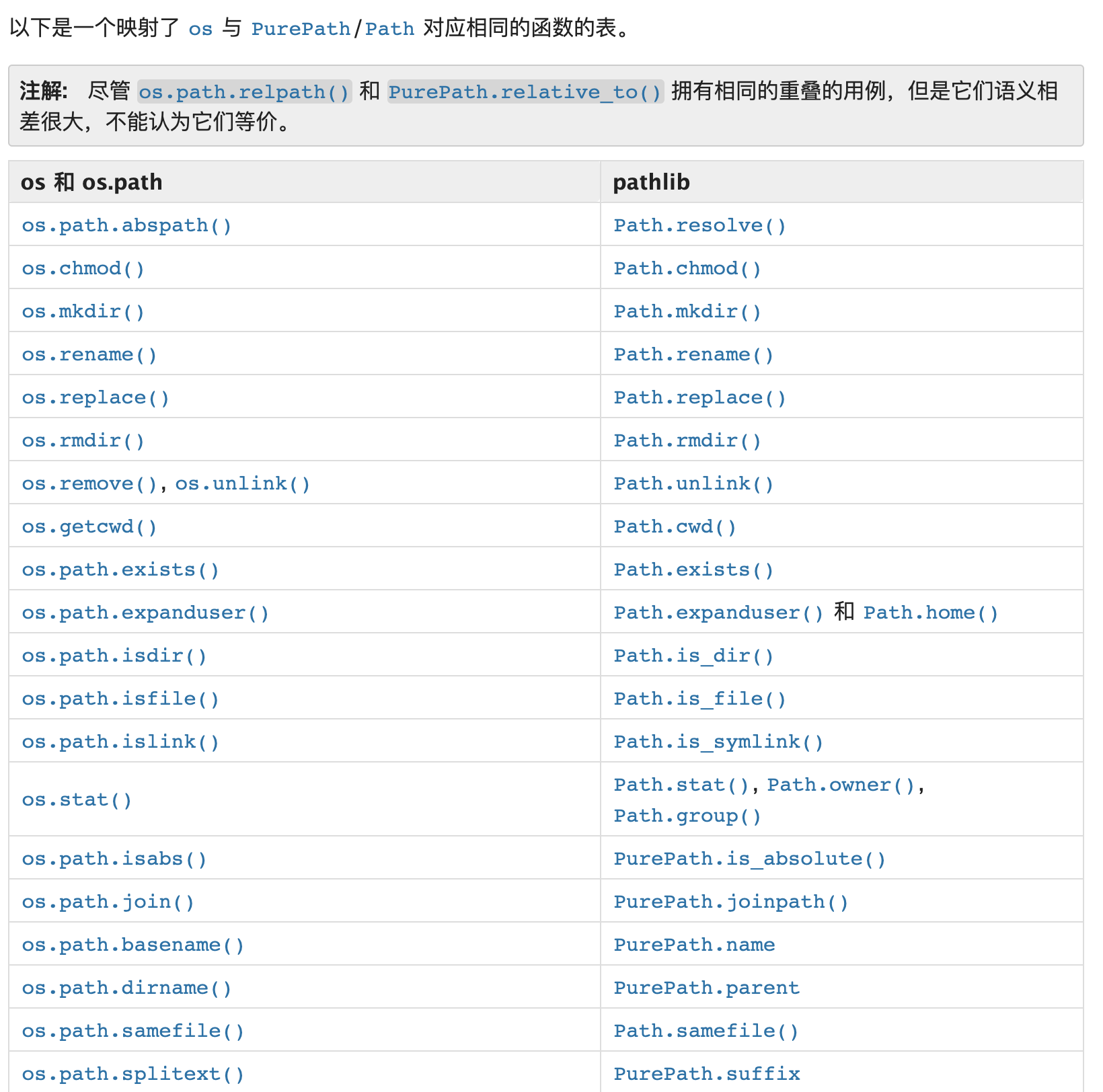 以下是一个映射了 os 与 PurePath/Path 对应相同的函数的表。

注解: 尽管 os.path.relpath() 和 PurePath.relative_to() 拥有相同的重叠的用例，但是它们语义相差很大，不能认为它们等价。

| os 和 os.path | pathlib |
|---|---|
| os.path.abspath() | Path.resolve() |
| os.chmod() | Path.chmod() |
| os.mkdir() | Path.mkdir() |
| os.rename() | Path.rename() |
| os.replace() | Path.replace() |
| os.rmdir() | Path.rmdir() |
| os.remove(), os.unlink() | Path.unlink() |
| os.getcwd() | Path.cwd() |
| os.path.exists() | Path.exists() |
| os.path.expanduser() | Path.expanduser() 和 Path.home() |
| os.path.isdir() | Path.is_dir() |
| os.path.isfile() | Path.is_file() |
| os.path.islink() | Path.is_symlink() |
| os.stat() | Path.stat(), Path.owner(), Path.group() |
| os.path.isabs() | PurePath.is_absolute() |
| os.path.join() | PurePath.joinpath() |
| os.path.basename() | PurePath.name |
| os.path.dirname() | PurePath.parent |
| os.path.samefile() | Path.samefile() |
| os.path.splitext() | PurePath.suffix |